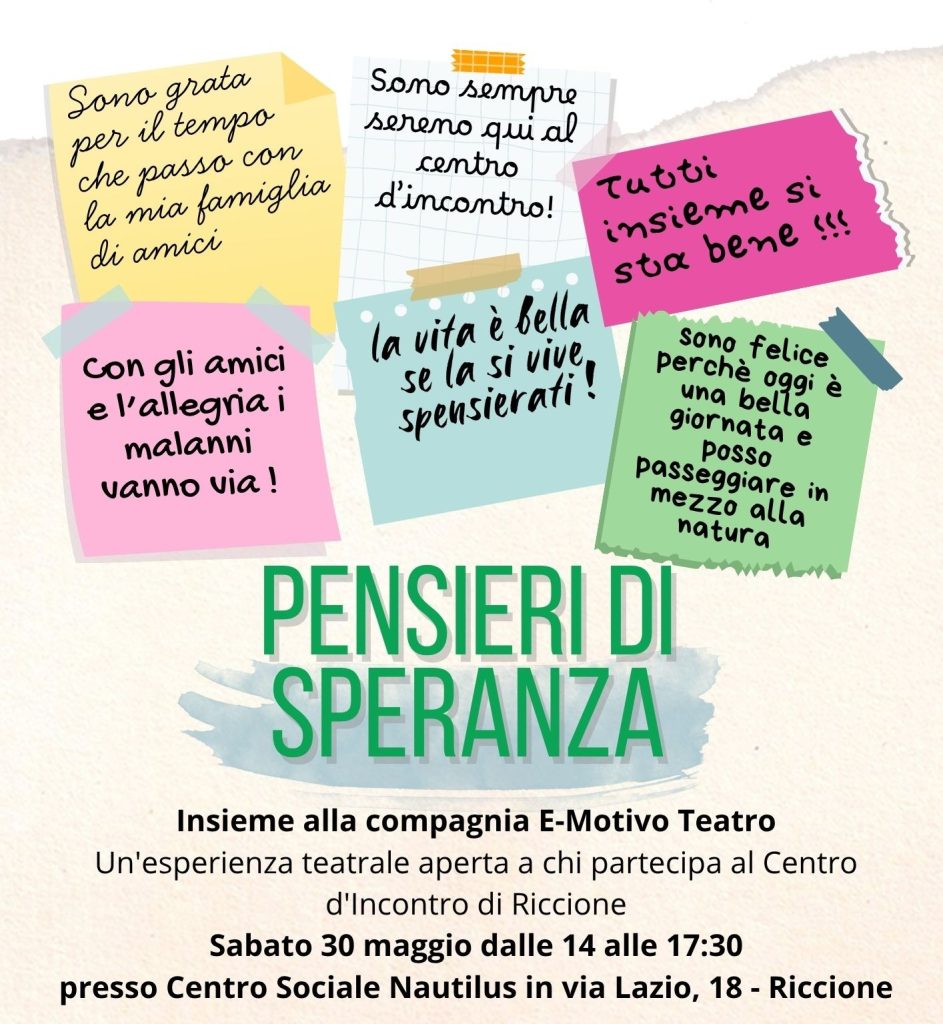 Sono grata per il tempo che passo con la mia famiglia di amici

Sono sempre sereno qui al centro d'incontro!

Tutti insieme si sta bene !!!

Con gli amici e l'allegria i malanni vanno via !

la vita è bella se la si vive spensierati !

sono felice perchè oggi è una bella giornata e posso passeggiare in mezzo alla natura

PENSIERI DI SPERANZA

Insieme alla compagnia E-Motivo Teatro
Un'esperienza teatrale aperta a chi partecipa al Centro d'Incontro di Riccione
Sabato 30 maggio dalle 14 alle 17:30
presso Centro Sociale Nautilus in via Lazio, 18 - Riccione